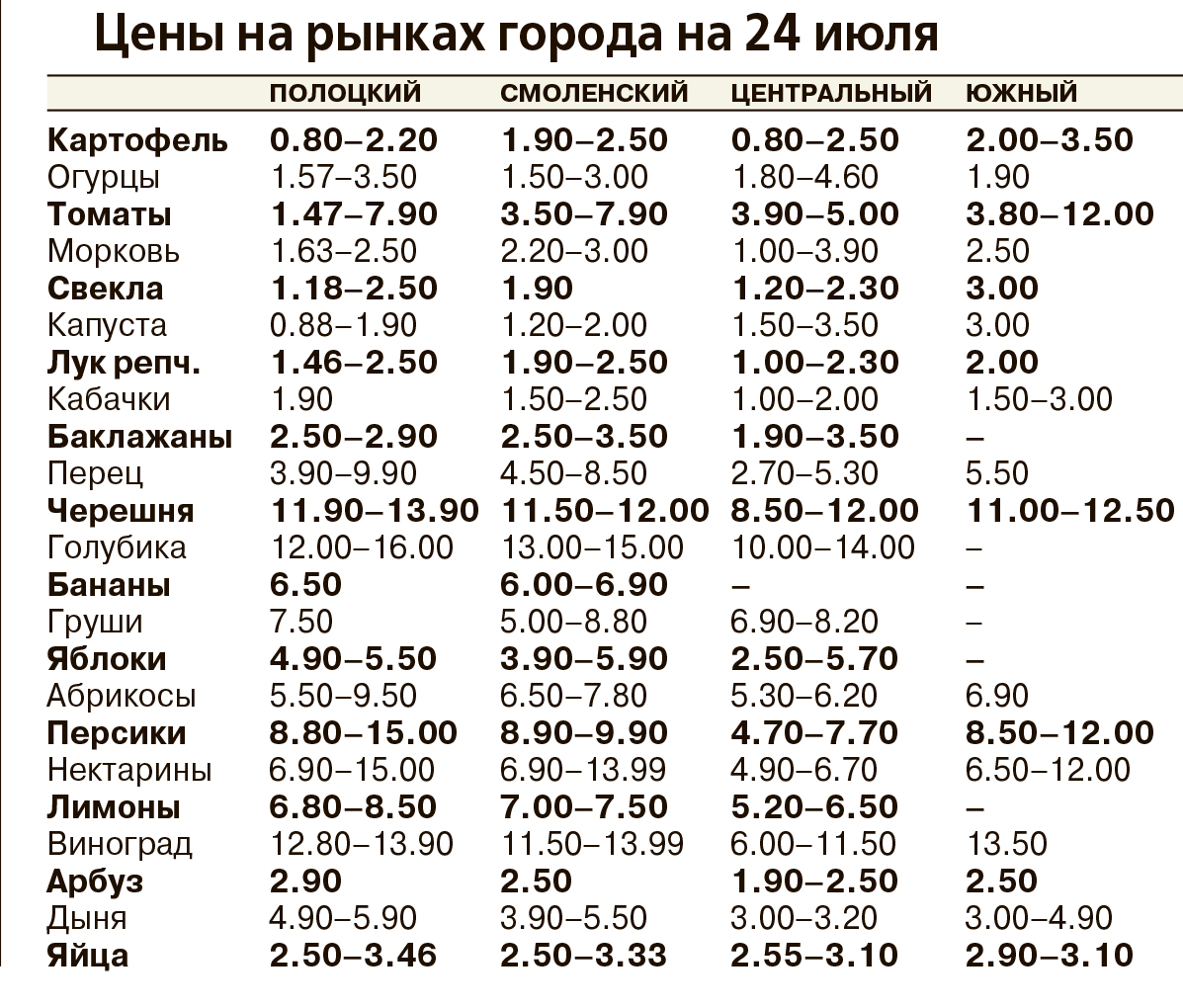 Цены на рынках города на 24 июля

|  | ПОЛОЦКИЙ | СМОЛЕНСКИЙ | ЦЕНТРАЛЬНЫЙ | ЮЖНЫЙ |
|---|---|---|---|---|
| Картофель | 0.80–2.20 | 1.90–2.50 | 0.80–2.50 | 2.00–3.50 |
| Огурцы | 1.57–3.50 | 1.50–3.00 | 1.80–4.60 | 1.90 |
| Томаты | 1.47–7.90 | 3.50–7.90 | 3.90–5.00 | 3.80–12.00 |
| Морковь | 1.63–2.50 | 2.20–3.00 | 1.00–3.90 | 2.50 |
| Свекла | 1.18–2.50 | 1.90 | 1.20–2.30 | 3.00 |
| Капуста | 0.88–1.90 | 1.20–2.00 | 1.50–3.50 | 3.00 |
| Лук репч. | 1.46–2.50 | 1.90–2.50 | 1.00–2.30 | 2.00 |
| Кабачки | 1.90 | 1.50–2.50 | 1.00–2.00 | 1.50–3.00 |
| Баклажаны | 2.50–2.90 | 2.50–3.50 | 1.90–3.50 | – |
| Перец | 3.90–9.90 | 4.50–8.50 | 2.70–5.30 | 5.50 |
| Черешня | 11.90–13.90 | 11.50–12.00 | 8.50–12.00 | 11.00–12.50 |
| Голубика | 12.00–16.00 | 13.00–15.00 | 10.00–14.00 | – |
| Бананы | 6.50 | 6.00–6.90 | – | – |
| Груши | 7.50 | 5.00–8.80 | 6.90–8.20 | – |
| Яблоки | 4.90–5.50 | 3.90–5.90 | 2.50–5.70 | – |
| Абрикосы | 5.50–9.50 | 6.50–7.80 | 5.30–6.20 | 6.90 |
| Персики | 8.80–15.00 | 8.90–9.90 | 4.70–7.70 | 8.50–12.00 |
| Нектарины | 6.90–15.00 | 6.90–13.99 | 4.90–6.70 | 6.50–12.00 |
| Лимоны | 6.80–8.50 | 7.00–7.50 | 5.20–6.50 | – |
| Виноград | 12.80–13.90 | 11.50–13.99 | 6.00–11.50 | 13.50 |
| Арбуз | 2.90 | 2.50 | 1.90–2.50 | 2.50 |
| Дыня | 4.90–5.90 | 3.90–5.50 | 3.00–3.20 | 3.00–4.90 |
| Яйца | 2.50–3.46 | 2.50–3.33 | 2.55–3.10 | 2.90–3.10 |